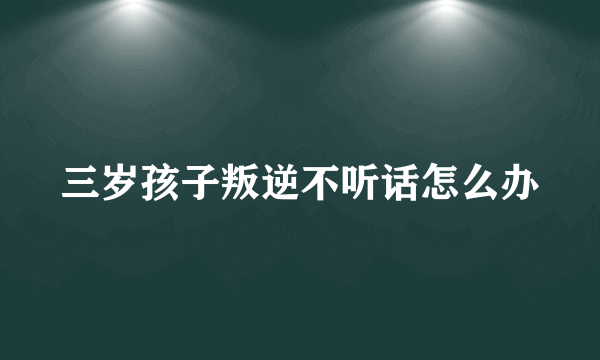 三岁孩子叛逆不听话怎么办